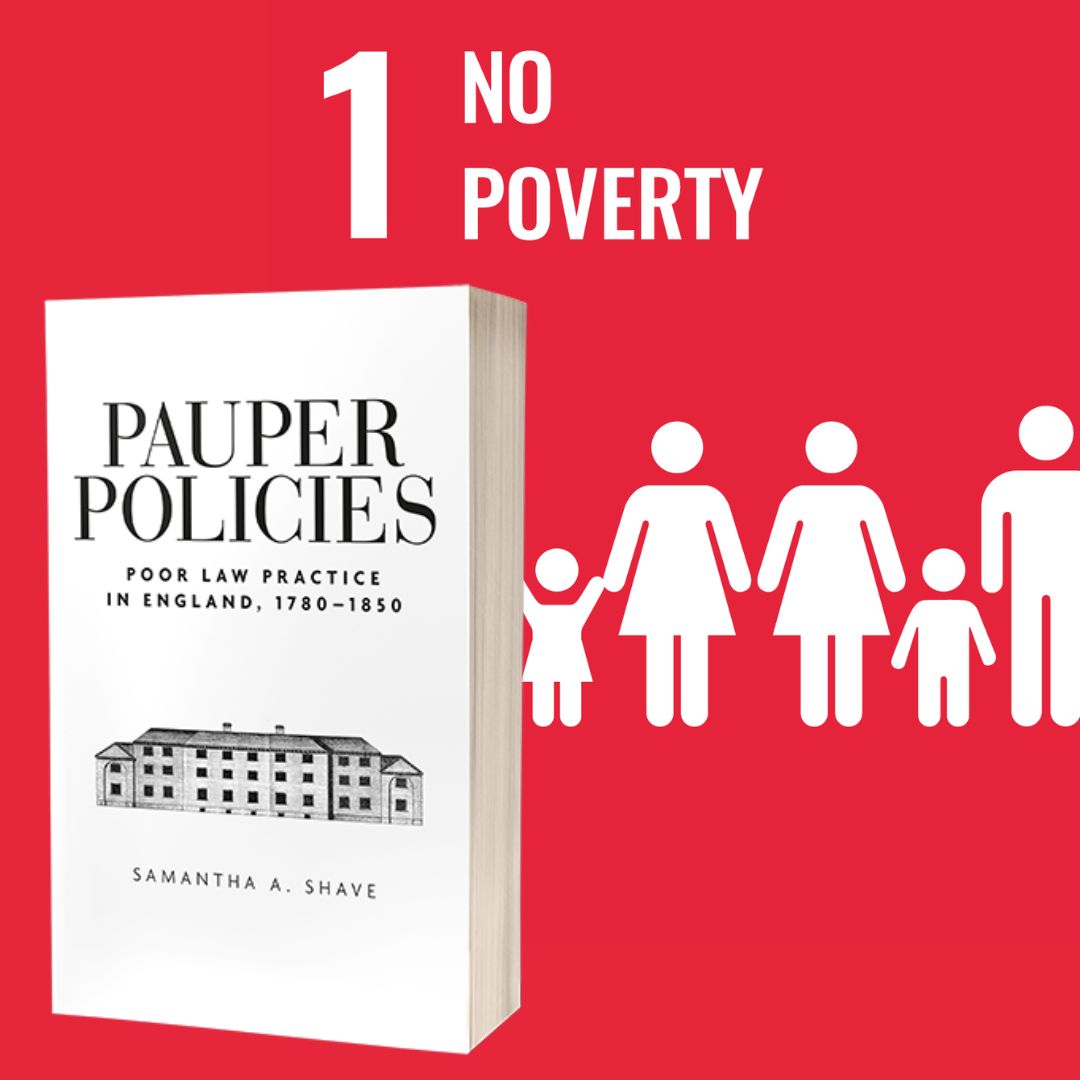 1 NO POVERTY

PAUPER POLICIES

POOR LAW PRACTICE IN ENGLAND, 1780–1850

SAMANTHA A. SHAVE